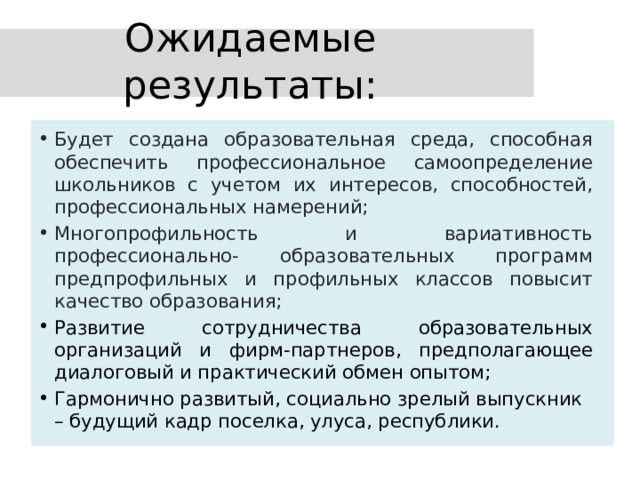 Ожидаемые результаты:

• Будет создана образовательная среда, способная обеспечить профессиональное самоопределение школьников с учетом их интересов, способностей, профессиональных намерений;
• Многопрофильность и вариативность профессионально- образовательных программ предпрофильных и профильных классов повысит качество образования;
• Развитие сотрудничества образовательных организаций и фирм-партнеров, предполагающее диалоговый и практический обмен опытом;
• Гармонично развитый, социально зрелый выпускник – будущий кадр поселка, улуса, республики.